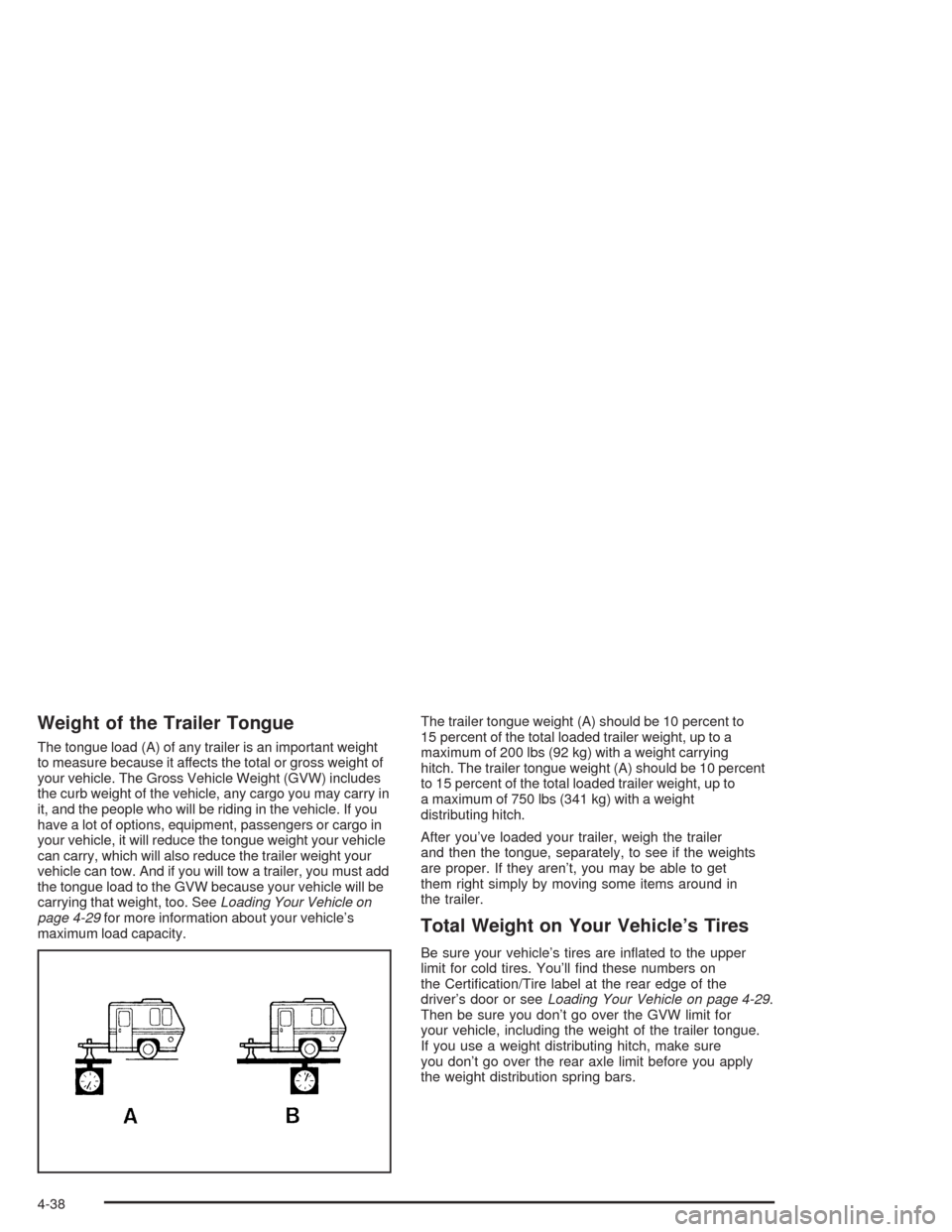 Weight of the Trailer Tongue

The tongue load (A) of any trailer is an important weight to measure because it affects the total or gross weight of your vehicle. The Gross Vehicle Weight (GVW) includes the curb weight of the vehicle, any cargo you may carry in it, and the people who will be riding in the vehicle. If you have a lot of options, equipment, passengers or cargo in your vehicle, it will reduce the tongue weight your vehicle can carry, which will also reduce the trailer weight your vehicle can tow. And if you will tow a trailer, you must add the tongue load to the GVW because your vehicle will be carrying that weight, too. See Loading Your Vehicle on page 4-29 for more information about your vehicle's maximum load capacity.

A B

The trailer tongue weight (A) should be 10 percent to 15 percent of the total loaded trailer weight, up to a maximum of 200 lbs (92 kg) with a weight carrying hitch. The trailer tongue weight (A) should be 10 percent to 15 percent of the total loaded trailer weight, up to a maximum of 750 lbs (341 kg) with a weight distributing hitch.

After you've loaded your trailer, weigh the trailer and then the tongue, separately, to see if the weights are proper. If they aren't, you may be able to get them right simply by moving some items around in the trailer.

Total Weight on Your Vehicle's Tires

Be sure your vehicle's tires are inflated to the upper limit for cold tires. You'll find these numbers on the Certification/Tire label at the rear edge of the driver's door or see Loading Your Vehicle on page 4-29. Then be sure you don't go over the GVW limit for your vehicle, including the weight of the trailer tongue. If you use a weight distributing hitch, make sure you don't go over the rear axle limit before you apply the weight distribution spring bars.

4-38

carmanualsonline.info